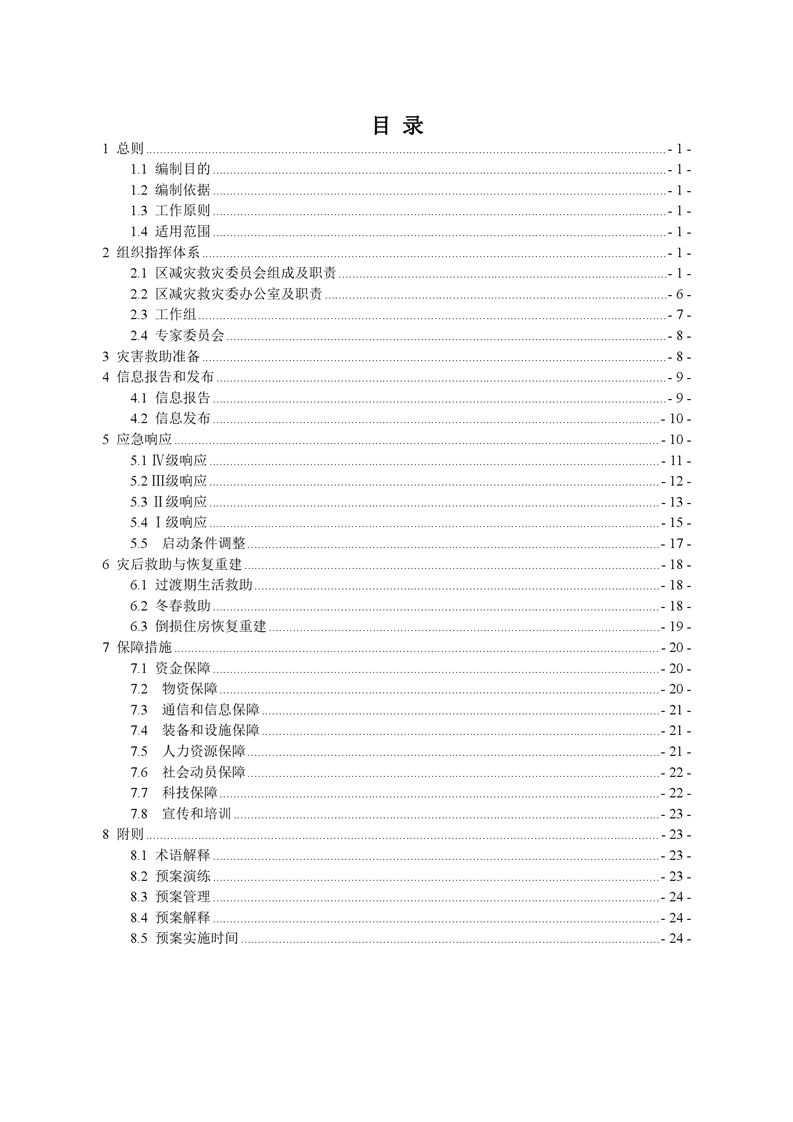 目 录

1 总则 - 1 -
1.1 编制目的 - 1 -
1.2 编制依据 - 1 -
1.3 工作原则 - 1 -
1.4 适用范围 - 1 -
2 组织指挥体系 - 1 -
2.1 区减灾救灾委员会组成及职责 - 1 -
2.2 区减灾救灾委办公室及职责 - 6 -
2.3 工作组 - 7 -
2.4 专家委员会 - 8 -
3 灾害救助准备 - 8 -
4 信息报告和发布 - 9 -
4.1 信息报告 - 9 -
4.2 信息发布 - 10 -
5 应急响应 - 10 -
5.1 Ⅳ级响应 - 11 -
5.2 Ⅲ级响应 - 12 -
5.3 Ⅱ级响应 - 13 -
5.4 Ⅰ级响应 - 15 -
5.5 启动条件调整 - 17 -
6 灾后救助与恢复重建 - 18 -
6.1 过渡期生活救助 - 18 -
6.2 冬春救助 - 18 -
6.3 倒损住房恢复重建 - 19 -
7 保障措施 - 20 -
7.1 资金保障 - 20 -
7.2 物资保障 - 20 -
7.3 通信和信息保障 - 21 -
7.4 装备和设施保障 - 21 -
7.5 人力资源保障 - 21 -
7.6 社会动员保障 - 22 -
7.7 科技保障 - 22 -
7.8 宣传和培训 - 23 -
8 附则 - 23 -
8.1 术语解释 - 23 -
8.2 预案演练 - 23 -
8.3 预案管理 - 24 -
8.4 预案解释 - 24 -
8.5 预案实施时间 - 24 -